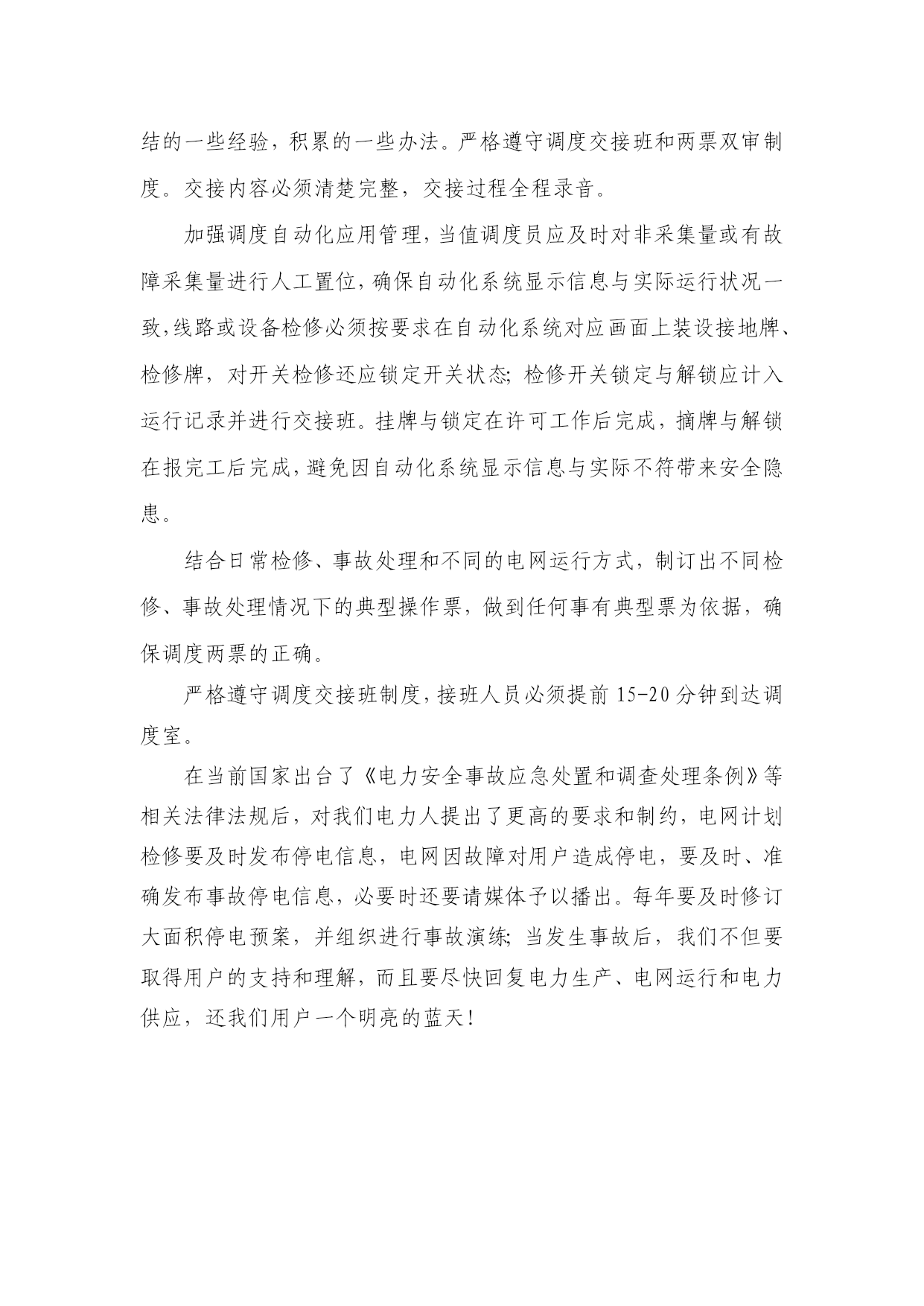 结的一些经验，积累的一些办法。严格遵守调度交接班和两票双审制度。交接内容必须清楚完整，交接过程全程录音。

加强调度自动化应用管理，当值调度员应及时对非采集量或有故障采集量进行人工置位，确保自动化系统显示信息与实际运行状况一致，线路或设备检修必须按要求在自动化系统对应画面上装设接地牌、检修牌，对开关检修还应锁定开关状态；检修开关锁定与解锁应计入运行记录并进行交接班。挂牌与锁定在许可工作后完成，摘牌与解锁在报完工后完成，避免因自动化系统显示信息与实际不符带来安全隐患。

结合日常检修、事故处理和不同的电网运行方式，制订出不同检修、事故处理情况下的典型操作票，做到任何事有典型票为依据，确保调度两票的正确。

严格遵守调度交接班制度，接班人员必须提前 15-20 分钟到达调度室。

在当前国家出台了《电力安全事故应急处置和调查处理条例》等相关法律法规后，对我们电力人提出了更高的要求和制约，电网计划检修要及时发布停电信息，电网因故障对用户造成停电，要及时、准确发布事故停电信息，必要时还要请媒体予以播出。每年要及时修订大面积停电预案，并组织进行事故演练；当发生事故后，我们不但要取得用户的支持和理解，而且要尽快回复电力生产、电网运行和电力供应，还我们用户一个明亮的蓝天！